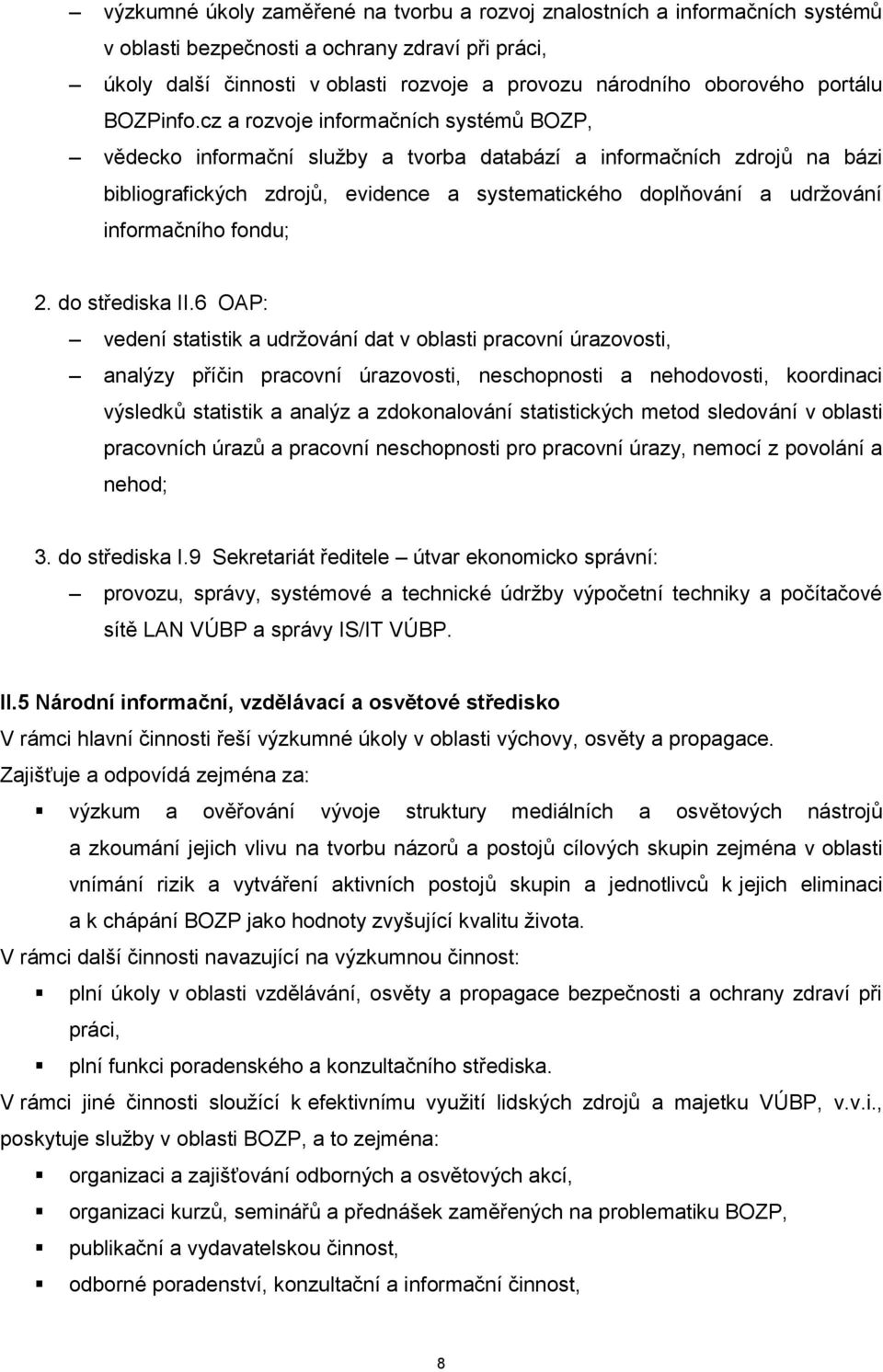 – výzkumné úkoly zaměřené na tvorbu a rozvoj znalostních a informačních systémů v oblasti bezpečnosti a ochrany zdraví při práci,

– úkoly další činnosti v oblasti rozvoje a provozu národního oborového portálu BOZPinfo.cz a rozvoje informačních systémů BOZP,

– vědecko informační služby a tvorba databází a informačních zdrojů na bázi bibliografických zdrojů, evidence a systematického doplňování a udržování informačního fondu;

2. do střediska II.6 OAP:

– vedení statistik a udržování dat v oblasti pracovní úrazovosti,

– analýzy příčin pracovní úrazovosti, neschopnosti a nehodovosti, koordinaci výsledků statistik a analýz a zdokonalování statistických metod sledování v oblasti pracovních úrazů a pracovní neschopnosti pro pracovní úrazy, nemocí z povolání a nehod;

3. do střediska I.9 Sekretariát ředitele – útvar ekonomicko správní:

– provozu, správy, systémové a technické údržby výpočetní techniky a počítačové sítě LAN VÚBP a správy IS/IT VÚBP.

II.5 Národní informační, vzdělávací a osvětové středisko

V rámci hlavní činnosti řeší výzkumné úkoly v oblasti výchovy, osvěty a propagace.

Zajišťuje a odpovídá zejména za:

▪ výzkum a ověřování vývoje struktury mediálních a osvětových nástrojů a zkoumání jejich vlivu na tvorbu názorů a postojů cílových skupin zejména v oblasti vnímání rizik a vytváření aktivních postojů skupin a jednotlivců k jejich eliminaci a k chápání BOZP jako hodnoty zvyšující kvalitu života.

V rámci další činnosti navazující na výzkumnou činnost:

▪ plní úkoly v oblasti vzdělávání, osvěty a propagace bezpečnosti a ochrany zdraví při práci,

▪ plní funkci poradenského a konzultačního střediska.

V rámci jiné činnosti sloužící k efektivnímu využití lidských zdrojů a majetku VÚBP, v.v.i., poskytuje služby v oblasti BOZP, a to zejména:

▪ organizaci a zajišťování odborných a osvětových akcí,

▪ organizaci kurzů, seminářů a přednášek zaměřených na problematiku BOZP,

▪ publikační a vydavatelskou činnost,

▪ odborné poradenství, konzultační a informační činnost,

8